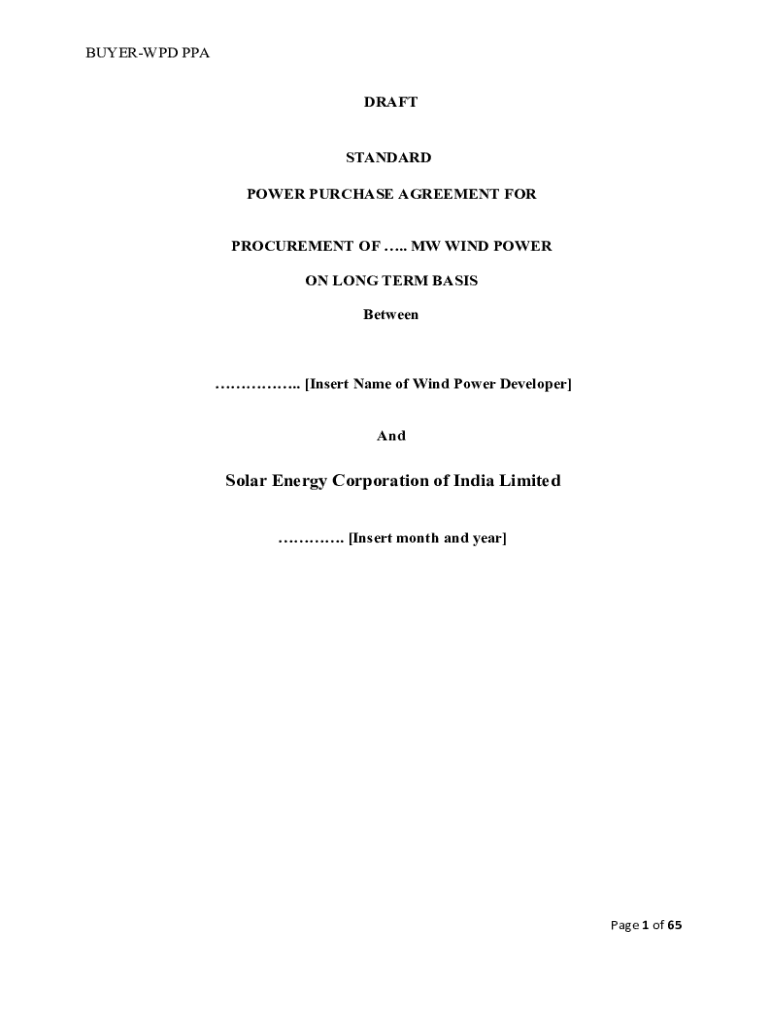 BUYER-WPD PPA

DRAFT

STANDARD

POWER PURCHASE AGREEMENT FOR

PROCUREMENT OF ….. MW WIND POWER

ON LONG TERM BASIS

Between

…………….. [Insert Name of Wind Power Developer]

And

Solar Energy Corporation of India Limited

…………. [Insert month and year]

Page 1 of 65